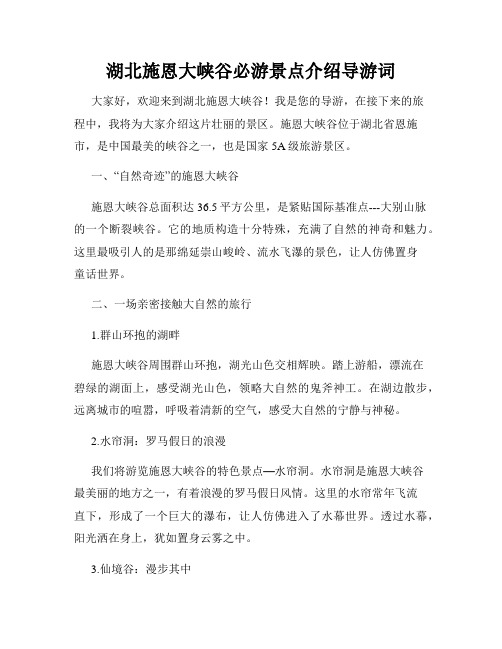 湖北施恩大峡谷必游景点介绍导游词

大家好，欢迎来到湖北施恩大峡谷！我是您的导游，在接下来的旅程中，我将为大家介绍这片壮丽的景区。施恩大峡谷位于湖北省恩施市，是中国最美的峡谷之一，也是国家5A级旅游景区。

一、“自然奇迹”的施恩大峡谷

施恩大峡谷总面积达36.5平方公里，是紧贴国际基准点---大别山脉的一个断裂峡谷。它的地质构造十分特殊，充满了自然的神奇和魅力。这里最吸引人的是那绵延崇山峻岭、流水飞瀑的景色，让人仿佛置身童话世界。

二、一场亲密接触大自然的旅行

1.群山环抱的湖畔

施恩大峡谷周围群山环抱，湖光山色交相辉映。踏上游船，漂流在碧绿的湖面上，感受湖光山色，领略大自然的鬼斧神工。在湖边散步，远离城市的喧嚣，呼吸着清新的空气，感受大自然的宁静与神秘。

2.水帘洞：罗马假日的浪漫

我们将游览施恩大峡谷的特色景点—水帘洞。水帘洞是施恩大峡谷最美丽的地方之一，有着浪漫的罗马假日风情。这里的水帘常年飞流直下，形成了一个巨大的瀑布，让人仿佛进入了水幕世界。透过水幕，阳光洒在身上，犹如置身云雾之中。

3.仙境谷：漫步其中